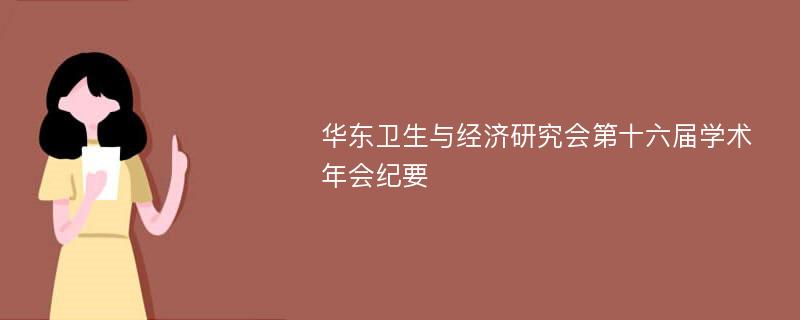 华东卫生与经济研究会第十六届学术年会纪要